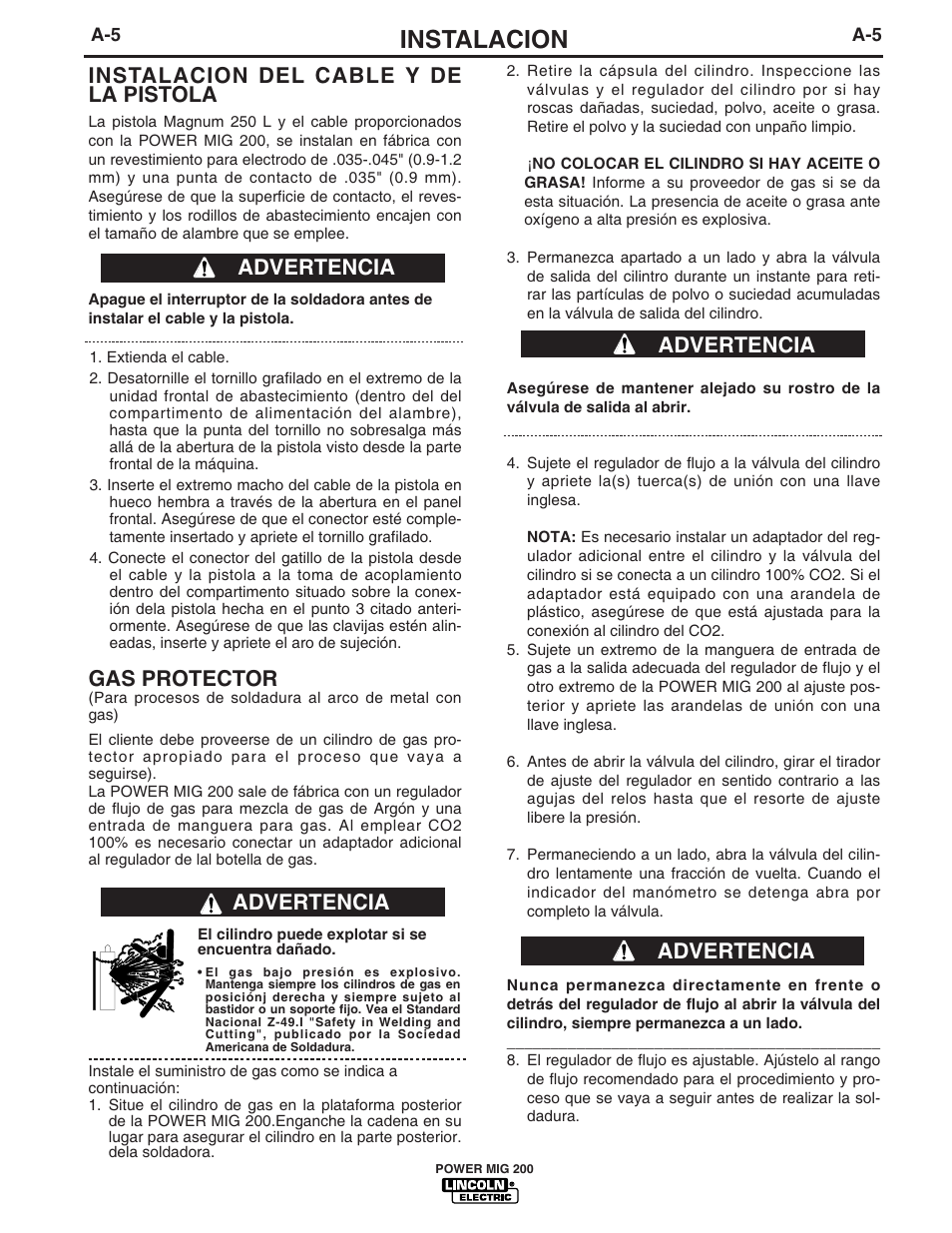 A-5

INSTALACION

A-5

INSTALACION DEL CABLE Y DE LA PISTOLA

La pistola Magnum 250 L y el cable proporcionados con la POWER MIG 200, se instalan en fábrica con un revestimiento para electrodo de .035-.045" (0.9-1.2 mm) y una punta de contacto de .035" (0.9 mm). Asegúrese de que la superficie de contacto, el revestimiento y los rodillos de abastecimiento encajen con el tamaño de alambre que se emplee.

ADVERTENCIA

Apague el interruptor de la soldadora antes de instalar el cable y la pistola.

1. Extienda el cable.
2. Desatornille el tornillo grafilado en el extremo de la unidad frontal de abastecimiento (dentro del del compartimento de alimentación del alambre), hasta que la punta del tornillo no sobresalga más allá de la abertura de la pistola visto desde la parte frontal de la máquina.
3. Inserte el extremo macho del cable de la pistola en hueco hembra a través de la abertura en el panel frontal. Asegúrese de que el conector esté completamente insertado y apriete el tornillo grafilado.
4. Conecte el conector del gatillo de la pistola desde el cable y la pistola a la toma de acoplamiento dentro del compartimento situado sobre la conexión dela pistola hecha en el punto 3 citado anteriormente. Asegúrese de que las clavijas estén alineadas, inserte y apriete el aro de sujeción.

GAS PROTECTOR

(Para procesos de soldadura al arco de metal con gas)

El cliente debe proveerse de un cilindro de gas protector apropiado para el proceso que vaya a seguirse).
La POWER MIG 200 sale de fábrica con un regulador de flujo de gas para mezcla de gas de Argón y una entrada de manguera para gas. Al emplear CO2 100% es necesario conectar un adaptador adicional al regulador de lal botella de gas.

ADVERTENCIA

El cilindro puede explotar si se encuentra dañado.

• El gas bajo presión es explosivo. Mantenga siempre los cilindros de gas en posiciónj derecha y siempre sujeto al bastidor o un soporte fijo. Vea el Standard Nacional Z-49.I "Safety in Welding and Cutting", publicado por la Sociedad Americana de Soldadura.

Instale el suministro de gas como se indica a continuación:
1. Situe el cilindro de gas en la plataforma posterior de la POWER MIG 200.Enganche la cadena en su lugar para asegurar el cilindro en la parte posterior. dela soldadora.

2. Retire la cápsula del cilindro. Inspeccione las válvulas y el regulador del cilindro por si hay roscas dañadas, suciedad, polvo, aceite o grasa. Retire el polvo y la suciedad con unpaño limpio.

¡NO COLOCAR EL CILINDRO SI HAY ACEITE O GRASA! Informe a su proveedor de gas si se da esta situación. La presencia de aceite o grasa ante oxígeno a alta presión es explosiva.

3. Permanezca apartado a un lado y abra la válvula de salida del cilintro durante un instante para retirar las partículas de polvo o suciedad acumuladas en la válvula de salida del cilindro.

ADVERTENCIA

Asegúrese de mantener alejado su rostro de la válvula de salida al abrir.

4. Sujete el regulador de flujo a la válvula del cilindro y apriete la(s) tuerca(s) de unión con una llave inglesa.

NOTA: Es necesario instalar un adaptador del regulador adicional entre el cilindro y la válvula del cilindro si se conecta a un cilindro 100% CO2. Si el adaptador está equipado con una arandela de plástico, asegúrese de que está ajustada para la conexión al cilindro del CO2.
5. Sujete un extremo de la manguera de entrada de gas a la salida adecuada del regulador de flujo y el otro extremo de la POWER MIG 200 al ajuste posterior y apriete las arandelas de unión con una llave inglesa.

6. Antes de abrir la válvula del cilindro, girar el tirador de ajuste del regulador en sentido contrario a las agujas del relos hasta que el resorte de ajuste libere la presión.

7. Permaneciendo a un lado, abra la válvula del cilindro lentamente una fracción de vuelta. Cuando el indicador del manómetro se detenga abra por completo la válvula.

ADVERTENCIA

Nunca permanezca directamente en frente o detrás del regulador de flujo al abrir la válvula del cilindro, siempre permanezca a un lado.

8. El regulador de flujo es ajustable. Ajústelo al rango de flujo recomendado para el procedimiento y proceso que se vaya a seguir antes de realizar la soldadura.

POWER MIG 200
LINCOLN ELECTRIC